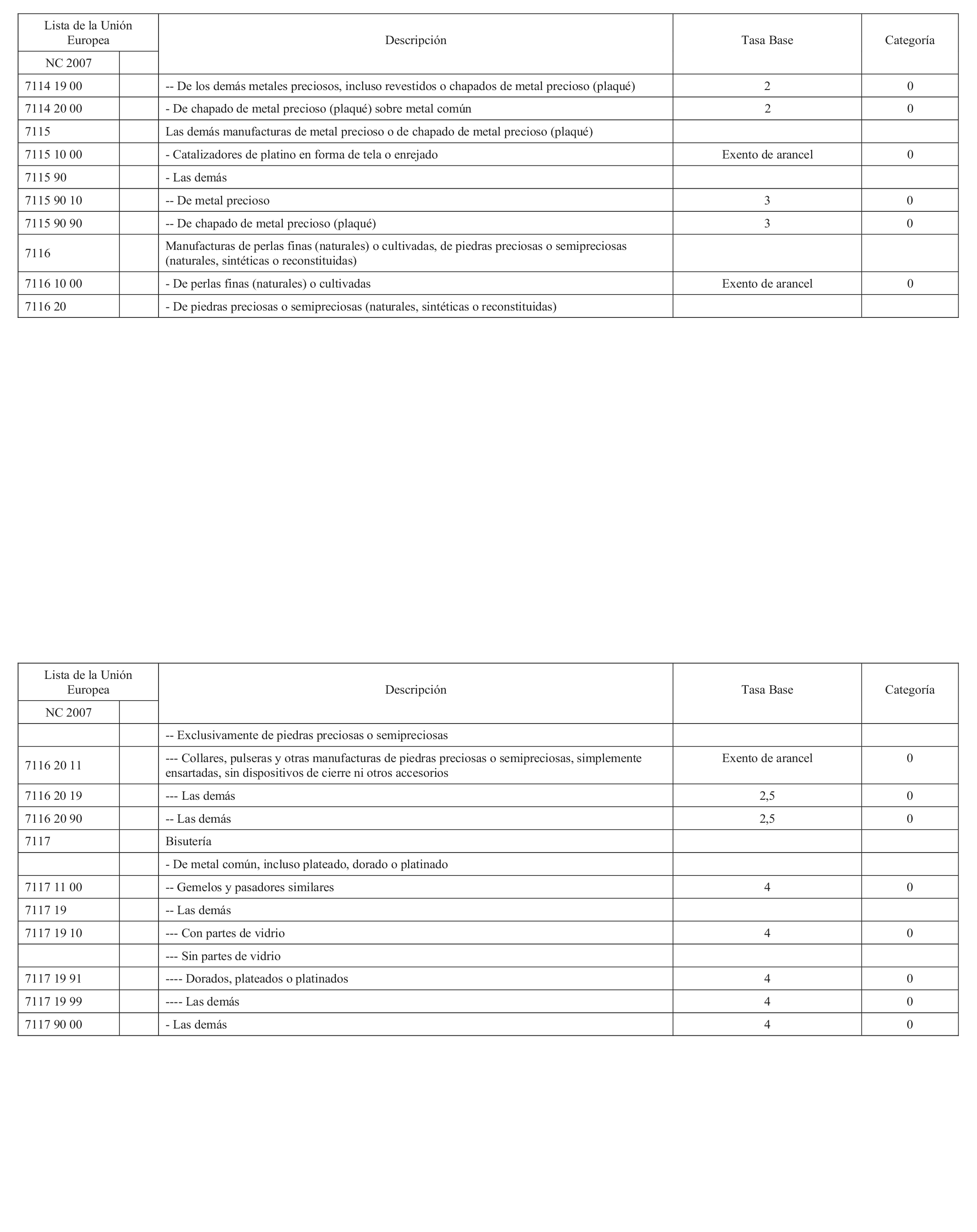 | Lista de la Unión Europea | | Descripción | Tasa Base | Categoría |
|---|---|---|---|---|
| NC 2007 | | | | |
| 7114 19 00 | | -- De los demás metales preciosos, incluso revestidos o chapados de metal precioso (plaqué) | 2 | 0 |
| 7114 20 00 | | - De chapado de metal precioso (plaqué) sobre metal común | 2 | 0 |
| 7115 | | Las demás manufacturas de metal precioso o de chapado de metal precioso (plaqué) | | |
| 7115 10 00 | | - Catalizadores de platino en forma de tela o enrejado | Exento de arancel | 0 |
| 7115 90 | | - Las demás | | |
| 7115 90 10 | | -- De metal precioso | 3 | 0 |
| 7115 90 90 | | -- De chapado de metal precioso (plaqué) | 3 | 0 |
| 7116 | | Manufacturas de perlas finas (naturales) o cultivadas, de piedras preciosas o semipreciosas (naturales, sintéticas o reconstituidas) | | |
| 7116 10 00 | | - De perlas finas (naturales) o cultivadas | Exento de arancel | 0 |
| 7116 20 | | - De piedras preciosas o semipreciosas (naturales, sintéticas o reconstituidas) | | |

| Lista de la Unión Europea | | Descripción | Tasa Base | Categoría |
|---|---|---|---|---|
| NC 2007 | | | | |
| | | -- Exclusivamente de piedras preciosas o semipreciosas | | |
| 7116 20 11 | | --- Collares, pulseras y otras manufacturas de piedras preciosas o semipreciosas, simplemente ensartadas, sin dispositivos de cierre ni otros accesorios | Exento de arancel | 0 |
| 7116 20 19 | | --- Las demás | 2,5 | 0 |
| 7116 20 90 | | -- Las demás | 2,5 | 0 |
| 7117 | | Bisutería | | |
| | | - De metal común, incluso plateado, dorado o platinado | | |
| 7117 11 00 | | -- Gemelos y pasadores similares | 4 | 0 |
| 7117 19 | | -- Las demás | | |
| 7117 19 10 | | --- Con partes de vidrio | 4 | 0 |
| | | --- Sin partes de vidrio | | |
| 7117 19 91 | | ---- Dorados, plateados o platinados | 4 | 0 |
| 7117 19 99 | | ---- Las demás | 4 | 0 |
| 7117 90 00 | | - Las demás | 4 | 0 |